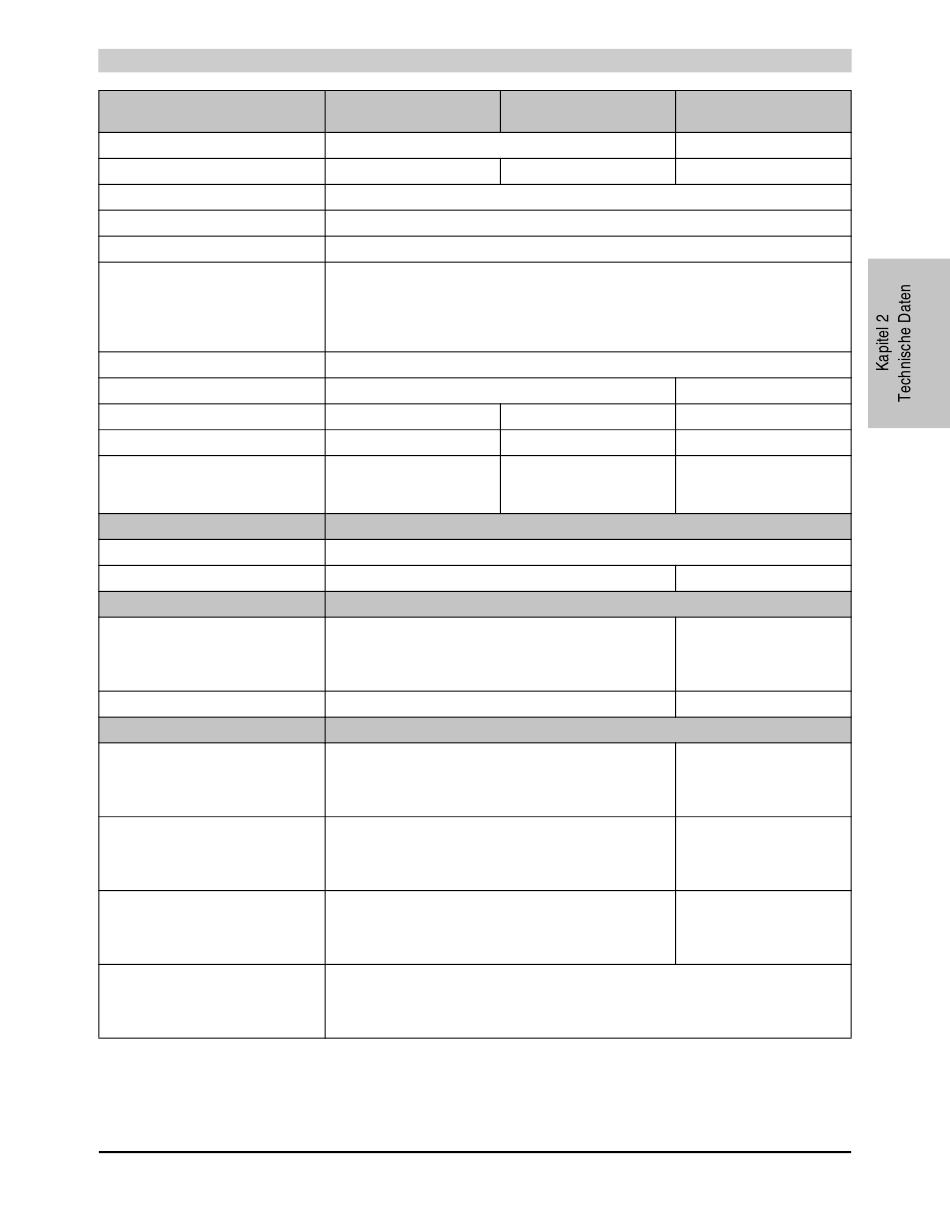 Kapitel 2
Technische Daten